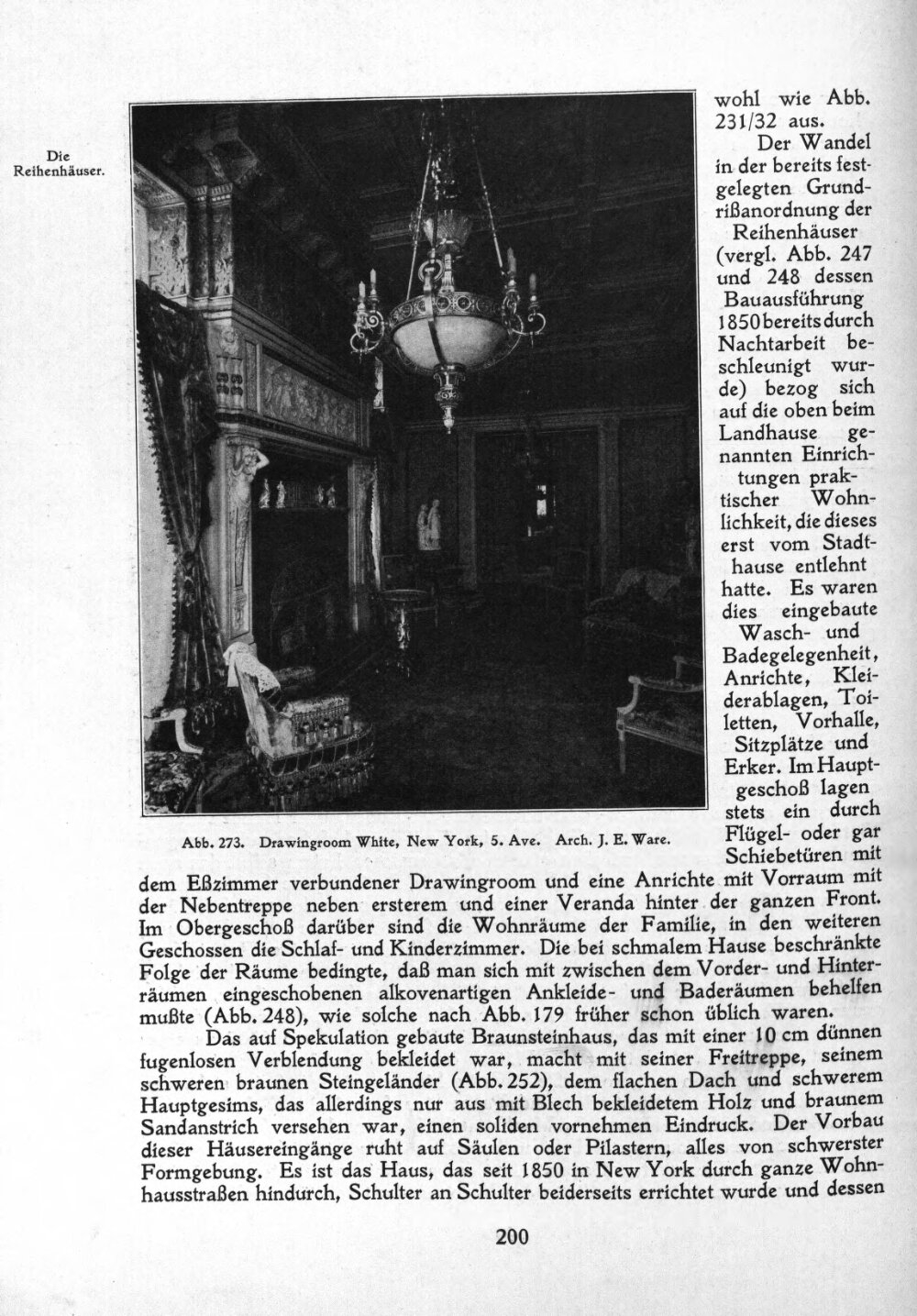 Die Reihenhäuser.

Abb. 273. Drawingroom White, New York, 5. Ave. Arch. J. E. Ware.

wohl wie Abb. 231/32 aus.

Der Wandel in der bereits festgelegten Grundrißanordnung der Reihenhäuser (vergl. Abb. 247 und 248 dessen Bauausführung 1850 bereits durch Nachtarbeit beschleunigt wurde) bezog sich auf die oben beim Landhause genannten Einrichtungen praktischer Wohnlichkeit, die dieses erst vom Stadthause entlehnt hatte. Es waren dies eingebaute Wasch- und Badegelegenheit, Anrichte, Kleiderablagen, Toiletten, Vorhalle, Sitzplätze und Erker. Im Hauptgeschoß lagen stets ein durch Flügel- oder gar Schiebetüren mit dem Eßzimmer verbundener Drawingroom und eine Anrichte mit Vorraum mit der Nebentreppe neben ersterem und einer Veranda hinter der ganzen Front. Im Obergeschoß darüber sind die Wohnräume der Familie, in den weiteren Geschossen die Schlaf- und Kinderzimmer. Die bei schmalem Hause beschränkte Folge der Räume bedingte, daß man sich mit zwischen dem Vorder- und Hinterräumen eingeschobenen alkovenartigen Ankleide- und Baderäumen behelfen mußte (Abb. 248), wie solche nach Abb. 179 früher schon üblich waren.

Das auf Spekulation gebaute Braunsteinhaus, das mit einer 10 cm dünnen fugenlosen Verblendung bekleidet war, macht mit seiner Freitreppe, seinem schweren braunen Steingeländer (Abb. 252), dem flachen Dach und schwerem Hauptgesims, das allerdings nur aus mit Blech bekleidetem Holz und braunem Sandanstrich versehen war, einen soliden vornehmen Eindruck. Der Vorbau dieser Häusereingänge ruht auf Säulen oder Pilastern, alles von schwerster Formgebung. Es ist das Haus, das seit 1850 in New York durch ganze Wohnhausstraßen hindurch, Schulter an Schulter beiderseits errichtet wurde und dessen

200